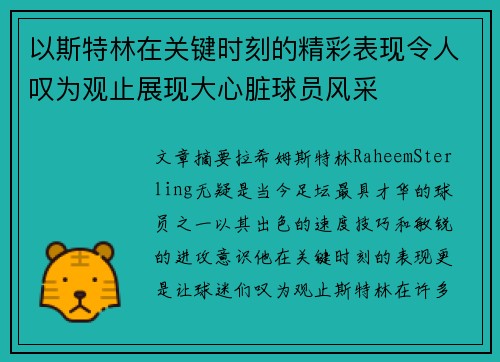 以斯特林在关键时刻的精彩表现令人叹为观止展现大心脏球员风采

文章摘要拉希姆斯特林RaheemSterling无疑是当今足坛最具才华的球员之一以其出色的速度技巧和敏锐的进攻意识他在关键时刻的表现更是让球迷们叹为观止斯特林在许多